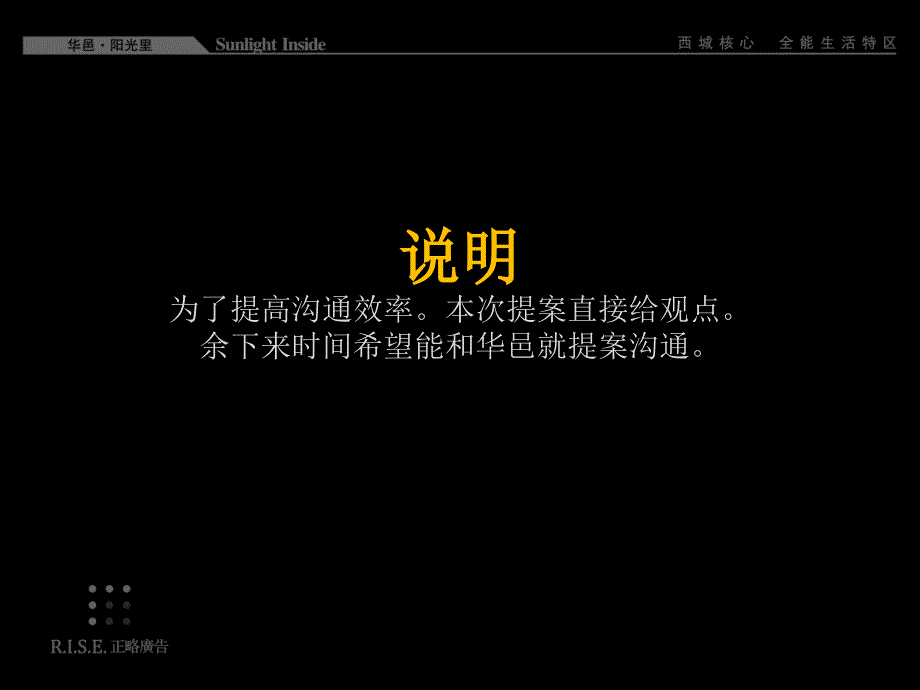 华邑·阳光里 Sunlight Inside

西城核心 全能生活特区

说明

为了提高沟通效率。本次提案直接给观点。
余下来时间希望能和华邑就提案沟通。

R.I.S.E. 正略廣告